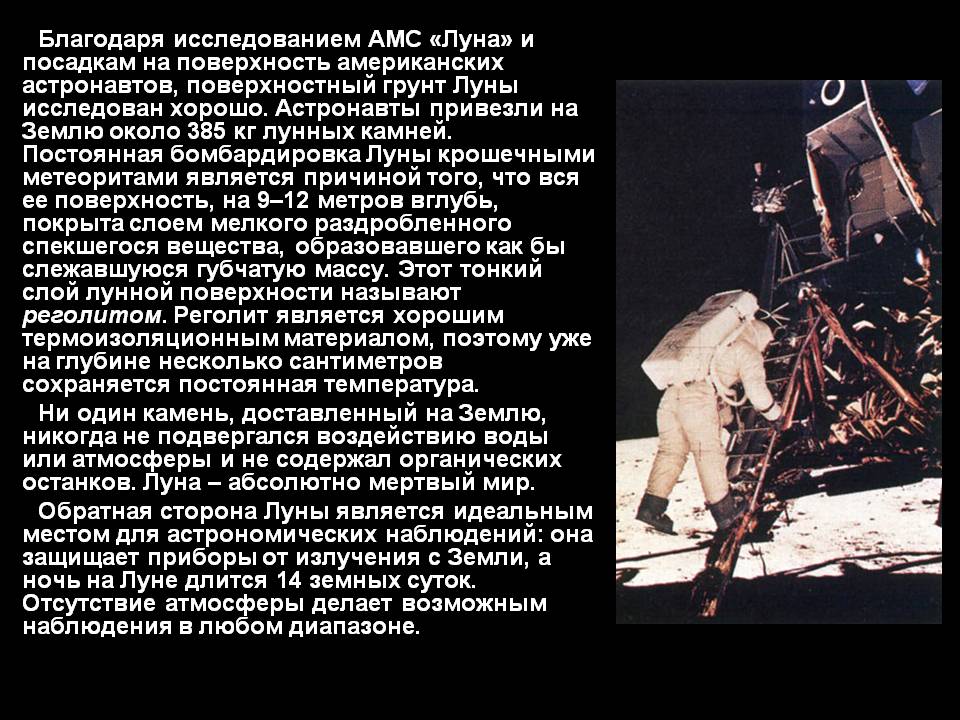 Благодаря исследованием АМС «Луна» и посадкам на поверхность американских астронавтов, поверхностный грунт Луны исследован хорошо. Астронавты привезли на Землю около 385 кг лунных камней. Постоянная бомбардировка Луны крошечными метеоритами является причиной того, что вся ее поверхность, на 9–12 метров вглубь, покрыта слоем мелкого раздробленного спекшегося вещества, образовавшего как бы слежавшуюся губчатую массу. Этот тонкий слой лунной поверхности называют реголитом. Реголит является хорошим термоизоляционным материалом, поэтому уже на глубине несколько сантиметров сохраняется постоянная температура.

Ни один камень, доставленный на Землю, никогда не подвергался воздействию воды или атмосферы и не содержал органических останков. Луна – абсолютно мертвый мир.

Обратная сторона Луны является идеальным местом для астрономических наблюдений: она защищает приборы от излучения с Земли, а ночь на Луне длится 14 земных суток. Отсутствие атмосферы делает возможным наблюдения в любом диапазоне.